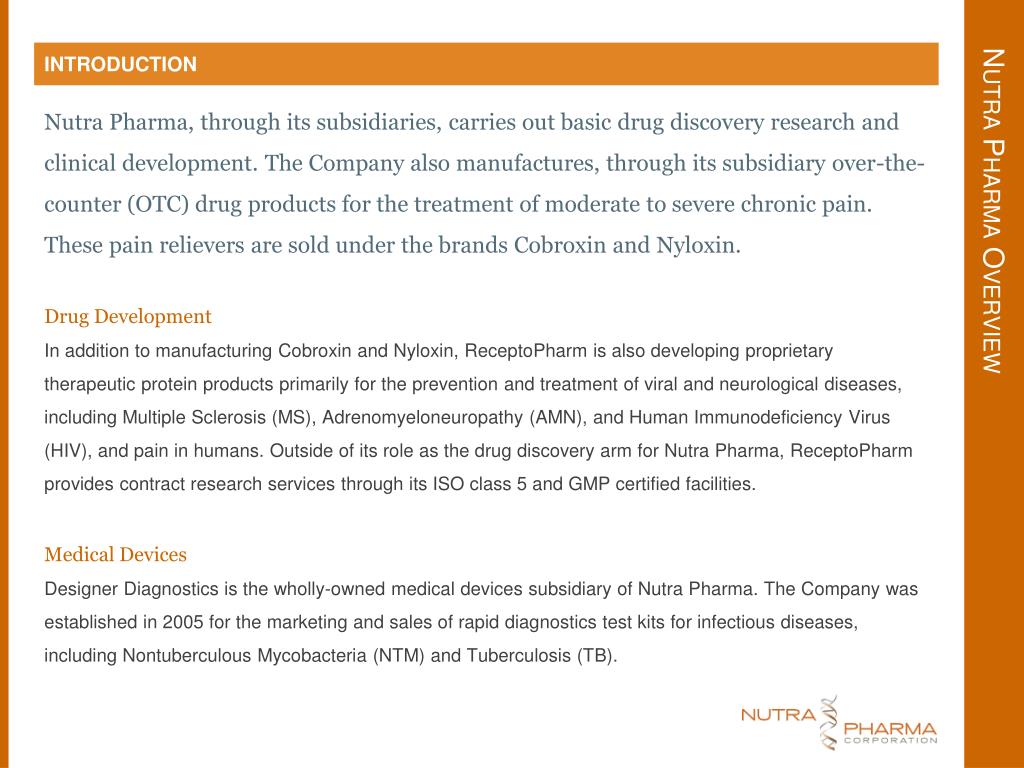 INTRODUCTION

Nutra Pharma, through its subsidiaries, carries out basic drug discovery research and clinical development. The Company also manufactures, through its subsidiary over-the-counter (OTC) drug products for the treatment of moderate to severe chronic pain. These pain relievers are sold under the brands Cobroxin and Nyloxin.

Drug Development
In addition to manufacturing Cobroxin and Nyloxin, ReceptoPharm is also developing proprietary therapeutic protein products primarily for the prevention and treatment of viral and neurological diseases, including Multiple Sclerosis (MS), Adrenomyeloneuropathy (AMN), and Human Immunodeficiency Virus (HIV), and pain in humans. Outside of its role as the drug discovery arm for Nutra Pharma, ReceptoPharm provides contract research services through its ISO class 5 and GMP certified facilities.

Medical Devices
Designer Diagnostics is the wholly-owned medical devices subsidiary of Nutra Pharma. The Company was established in 2005 for the marketing and sales of rapid diagnostics test kits for infectious diseases, including Nontuberculous Mycobacteria (NTM) and Tuberculosis (TB).

NUTRA PHARMA CORPORATION

NUTRA PHARMA OVERVIEW